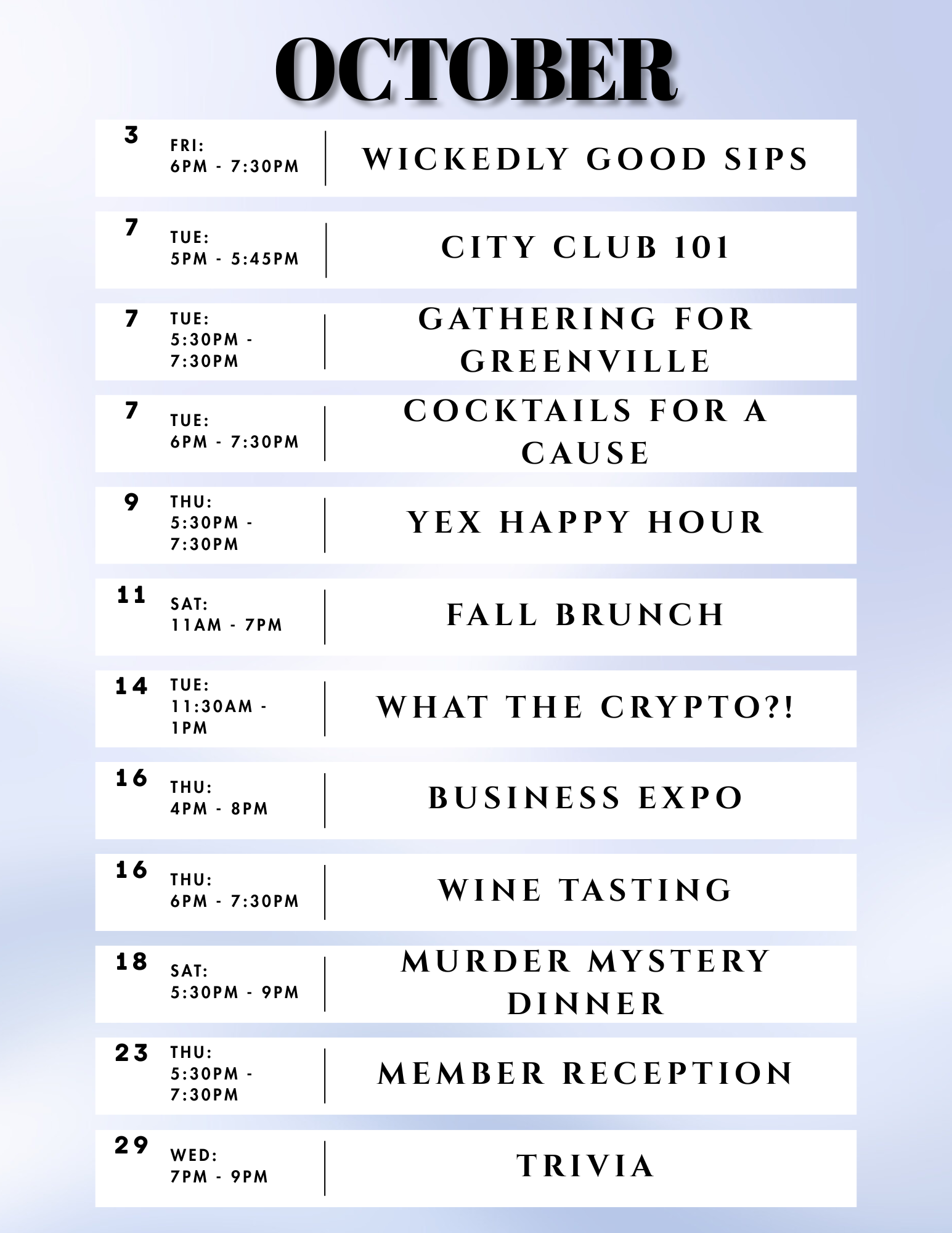 OCTOBER

3 FRI: 6PM - 7:30PM
WICKEDLY GOOD SIPS

7 TUE: 5PM - 5:45PM
CITY CLUB 101

7 TUE: 5:30PM - 7:30PM
GATHERING FOR GREENVILLE

7 TUE: 6PM - 7:30PM
COCKTAILS FOR A CAUSE

9 THU: 5:30PM - 7:30PM
YEX HAPPY HOUR

11 SAT: 11AM - 7PM
FALL BRUNCH

14 TUE: 11:30AM - 1PM
WHAT THE CRYPTO?!

16 THU: 4PM - 8PM
BUSINESS EXPO

16 THU: 6PM - 7:30PM
WINE TASTING

18 SAT: 5:30PM - 9PM
MURDER MYSTERY DINNER

23 THU: 5:30PM - 7:30PM
MEMBER RECEPTION

29 WED: 7PM - 9PM
TRIVIA